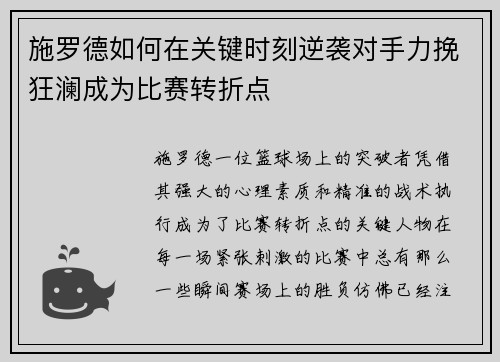 施罗德如何在关键时刻逆袭对手力挽狂澜成为比赛转折点

施罗德一位篮球场上的突破者凭借其强大的心理素质和精准的战术执行成为了比赛转折点的关键人物在每一场紧张刺激的比赛中总有那么一些瞬间赛场上的胜负仿佛已经注